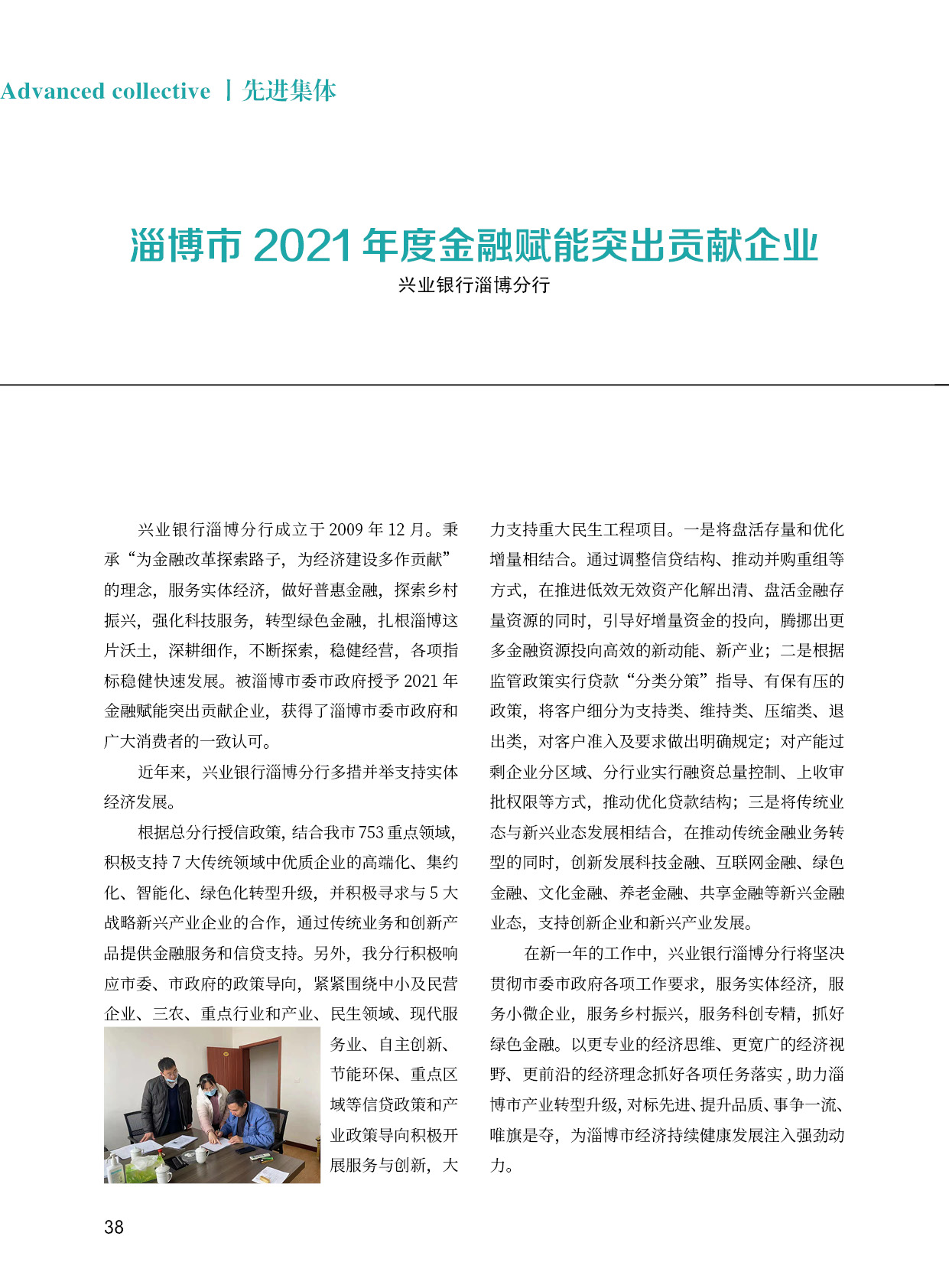 Advanced collective | 先进集体

淄博市 2021 年度金融赋能突出贡献企业

兴业银行淄博分行

兴业银行淄博分行成立于 2009 年 12 月。秉承“为金融改革探索路子，为经济建设多作贡献”的理念，服务实体经济，做好普惠金融，探索乡村振兴，强化科技服务，转型绿色金融，扎根淄博这片沃土，深耕细作，不断探索，稳健经营，各项指标稳健快速发展。被淄博市委市政府授予 2021 年金融赋能突出贡献企业，获得了淄博市委市政府和广大消费者的一致认可。

近年来，兴业银行淄博分行多措并举支持实体经济发展。

根据总分行授信政策，结合我市 753 重点领域，积极支持 7 大传统领域中优质企业的高端化、集约化、智能化、绿色化转型升级，并积极寻求与 5 大战略新兴产业企业的合作，通过传统业务和创新产品提供金融服务和信贷支持。另外，我分行积极响应市委、市政府的政策导向，紧紧围绕中小及民营企业、三农、重点行业和产业、民生领域、现代服务业、自主创新、节能环保、重点区域等信贷政策和产业政策导向积极开展服务与创新，大力支持重大民生工程项目。一是将盘活存量和优化增量相结合。通过调整信贷结构、推动并购重组等方式，在推进低效无效资产化解出清、盘活金融存量资源的同时，引导好增量资金的投向，腾挪出更多金融资源投向高效的新动能、新产业；二是根据监管政策实行贷款“分类分策”指导、有保有压的政策，将客户细分为支持类、维持类、压缩类、退出类，对客户准入及要求做出明确规定；对产能过剩企业分区域、分行业实行融资总量控制、上收审批权限等方式，推动优化贷款结构；三是将传统业态与新兴业态发展相结合，在推动传统金融业务转型的同时，创新发展科技金融、互联网金融、绿色金融、文化金融、养老金融、共享金融等新兴金融业态，支持创新企业和新兴产业发展。

在新一年的工作中，兴业银行淄博分行将坚决贯彻市委市政府各项工作要求，服务实体经济，服务小微企业，服务乡村振兴，服务科创专精，抓好绿色金融。以更专业的经济思维、更宽广的经济视野、更前沿的经济理念抓好各项任务落实，助力淄博市产业转型升级，对标先进、提升品质、事争一流、唯旗是夺，为淄博市经济持续健康发展注入强劲动力。

38